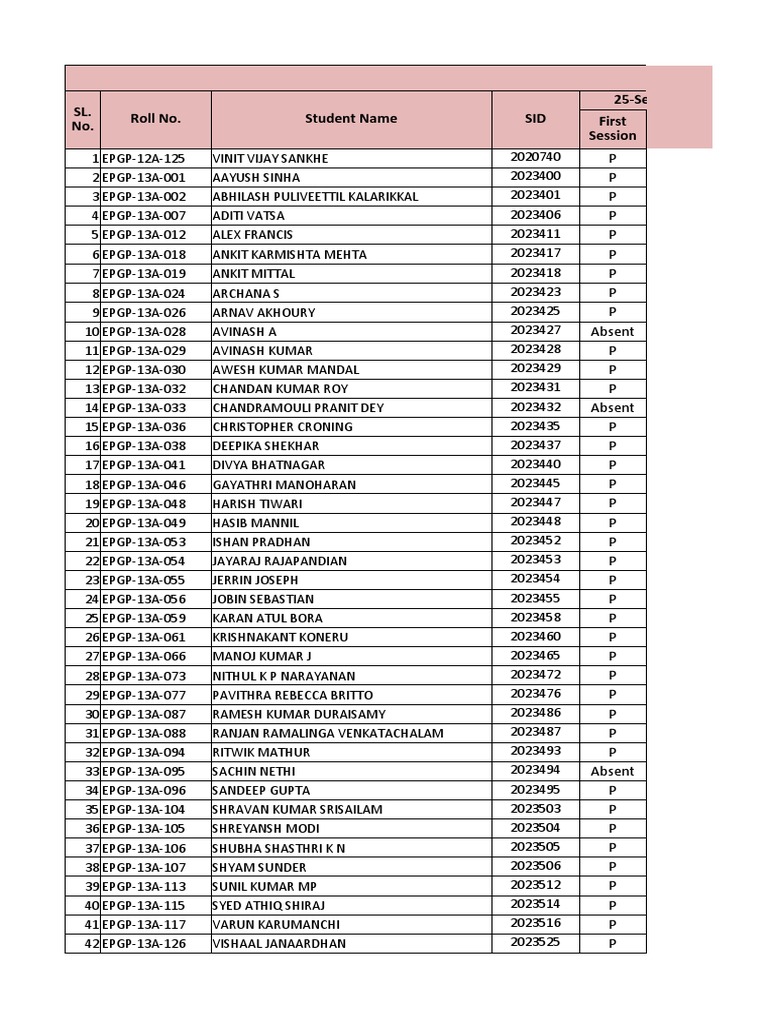 | SL. No. | Roll No. | Student Name | SID | 25-Se First Session |
|---|---|---|---|---|
| 1 | EPGP-12A-125 | VINIT VIJAY SANKHE | 2020740 | P |
| 2 | EPGP-13A-001 | AAYUSH SINHA | 2023400 | P |
| 3 | EPGP-13A-002 | ABHILASH PULIVEETTIL KALARIKKAL | 2023401 | P |
| 4 | EPGP-13A-007 | ADITI VATSA | 2023406 | P |
| 5 | EPGP-13A-012 | ALEX FRANCIS | 2023411 | P |
| 6 | EPGP-13A-018 | ANKIT KARMISHTA MEHTA | 2023417 | P |
| 7 | EPGP-13A-019 | ANKIT MITTAL | 2023418 | P |
| 8 | EPGP-13A-024 | ARCHANA S | 2023423 | P |
| 9 | EPGP-13A-026 | ARNAV AKHOURY | 2023425 | P |
| 10 | EPGP-13A-028 | AVINASH A | 2023427 | Absent |
| 11 | EPGP-13A-029 | AVINASH KUMAR | 2023428 | P |
| 12 | EPGP-13A-030 | AWESH KUMAR MANDAL | 2023429 | P |
| 13 | EPGP-13A-032 | CHANDAN KUMAR ROY | 2023431 | P |
| 14 | EPGP-13A-033 | CHANDRAMOULI PRANIT DEY | 2023432 | Absent |
| 15 | EPGP-13A-036 | CHRISTOPHER CRONING | 2023435 | P |
| 16 | EPGP-13A-038 | DEEPIKA SHEKHAR | 2023437 | P |
| 17 | EPGP-13A-041 | DIVYA BHATNAGAR | 2023440 | P |
| 18 | EPGP-13A-046 | GAYATHRI MANOHARAN | 2023445 | P |
| 19 | EPGP-13A-048 | HARISH TIWARI | 2023447 | P |
| 20 | EPGP-13A-049 | HASIB MANNIL | 2023448 | P |
| 21 | EPGP-13A-053 | ISHAN PRADHAN | 2023452 | P |
| 22 | EPGP-13A-054 | JAYARAJ RAJAPANDIAN | 2023453 | P |
| 23 | EPGP-13A-055 | JERRIN JOSEPH | 2023454 | P |
| 24 | EPGP-13A-056 | JOBIN SEBASTIAN | 2023455 | P |
| 25 | EPGP-13A-059 | KARAN ATUL BORA | 2023458 | P |
| 26 | EPGP-13A-061 | KRISHNAKANT KONERU | 2023460 | P |
| 27 | EPGP-13A-066 | MANOJ KUMAR J | 2023465 | P |
| 28 | EPGP-13A-073 | NITHUL K P NARAYANAN | 2023472 | P |
| 29 | EPGP-13A-077 | PAVITHRA REBECCA BRITTO | 2023476 | P |
| 30 | EPGP-13A-087 | RAMESH KUMAR DURAISAMY | 2023486 | P |
| 31 | EPGP-13A-088 | RANJAN RAMALINGA VENKATACHALAM | 2023487 | P |
| 32 | EPGP-13A-094 | RITWIK MATHUR | 2023493 | P |
| 33 | EPGP-13A-095 | SACHIN NETHI | 2023494 | Absent |
| 34 | EPGP-13A-096 | SANDEEP GUPTA | 2023495 | P |
| 35 | EPGP-13A-104 | SHRAVAN KUMAR SRISAILAM | 2023503 | P |
| 36 | EPGP-13A-105 | SHREYANSH MODI | 2023504 | P |
| 37 | EPGP-13A-106 | SHUBHA SHASTHRI K N | 2023505 | P |
| 38 | EPGP-13A-107 | SHYAM SUNDER | 2023506 | P |
| 39 | EPGP-13A-113 | SUNIL KUMAR MP | 2023512 | P |
| 40 | EPGP-13A-115 | SYED ATHIQ SHIRAJ | 2023514 | P |
| 41 | EPGP-13A-117 | VARUN KARUMANCHI | 2023516 | P |
| 42 | EPGP-13A-126 | VISHAAL JANAARDHAN | 2023525 | P |